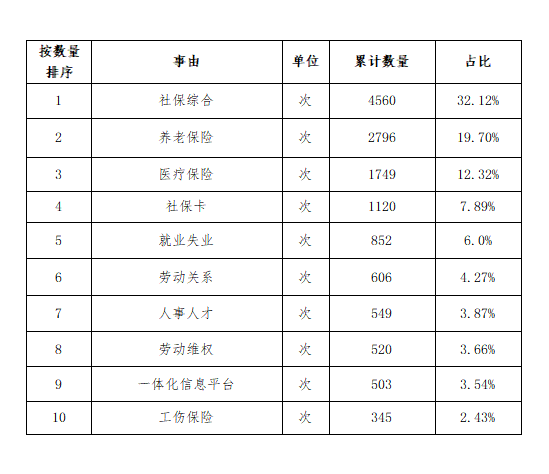 | 按数量排序 | 事由 | 单位 | 累计数量 | 占比 |
|---|---|---|---|---|
| 1 | 社保综合 | 次 | 4560 | 32.12% |
| 2 | 养老保险 | 次 | 2796 | 19.70% |
| 3 | 医疗保险 | 次 | 1749 | 12.32% |
| 4 | 社保卡 | 次 | 1120 | 7.89% |
| 5 | 就业失业 | 次 | 852 | 6.0% |
| 6 | 劳动关系 | 次 | 606 | 4.27% |
| 7 | 人事人才 | 次 | 549 | 3.87% |
| 8 | 劳动维权 | 次 | 520 | 3.66% |
| 9 | 一体化信息平台 | 次 | 503 | 3.54% |
| 10 | 工伤保险 | 次 | 345 | 2.43% |